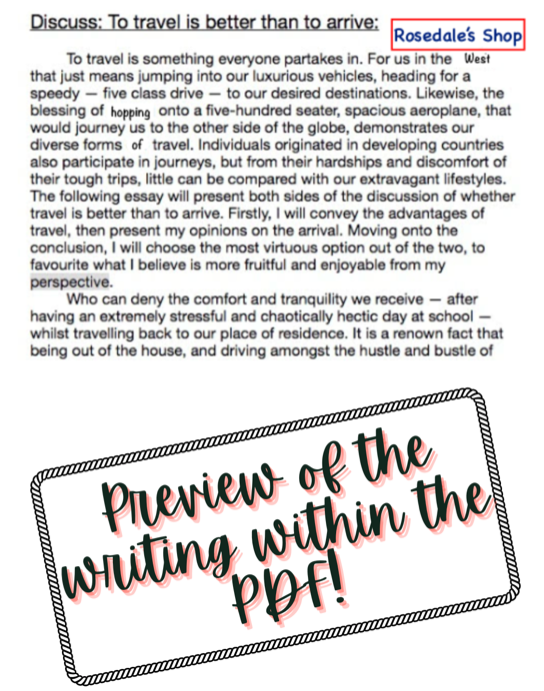 Discuss: To travel is better than to arrive:

Rosedale's Shop

To travel is something everyone partakes in. For us in the West that just means jumping into our luxurious vehicles, heading for a speedy — five class drive — to our desired destinations. Likewise, the blessing of hopping onto a five-hundred seater, spacious aeroplane, that would journey us to the other side of the globe, demonstrates our diverse forms of travel. Individuals originated in developing countries also participate in journeys, but from their hardships and discomfort of their tough trips, little can be compared with our extravagant lifestyles. The following essay will present both sides of the discussion of whether travel is better than to arrive. Firstly, I will convey the advantages of travel, then present my opinions on the arrival. Moving onto the conclusion, I will choose the most virtuous option out of the two, to favourite what I believe is more fruitful and enjoyable from my perspective.

Who can deny the comfort and tranquility we receive — after having an extremely stressful and chaotically hectic day at school — whilst travelling back to our place of residence. It is a renown fact that being out of the house, and driving amongst the hustle and bustle of

Preview of the writing within the PDF!